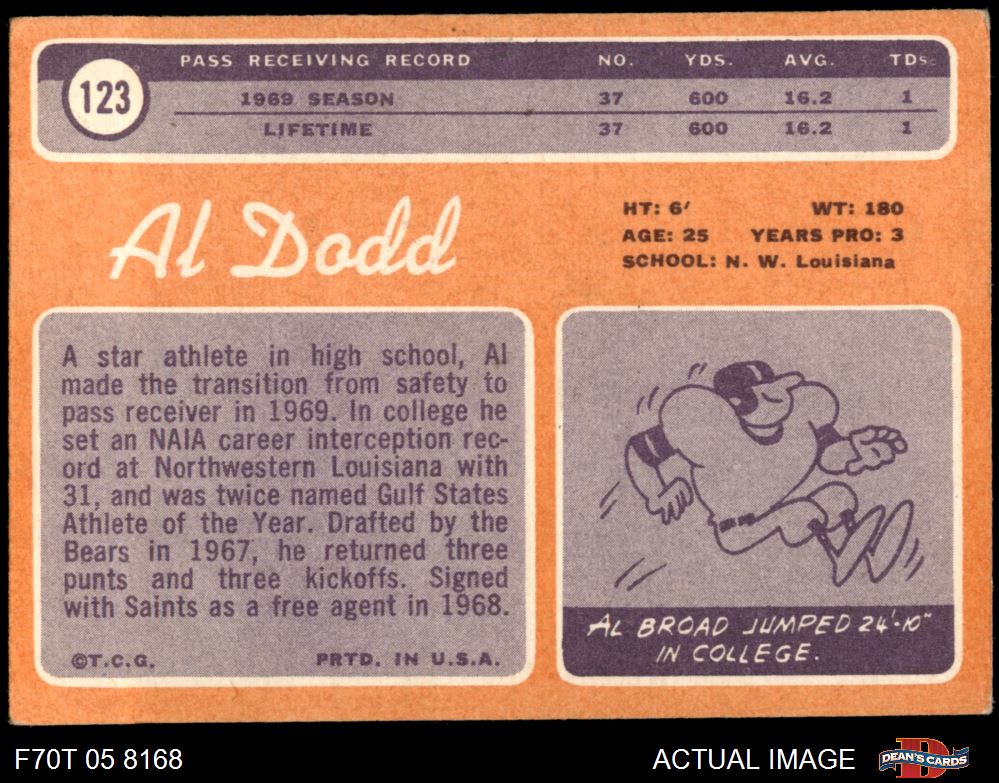 123

| PASS RECEIVING RECORD | NO. | YDS. | AVG. | TDs |
|---|---|---|---|---|
| 1969 SEASON | 37 | 600 | 16.2 | 1 |
| LIFETIME | 37 | 600 | 16.2 | 1 |

Al Dodd

HT: 6' WT: 180
AGE: 25 YEARS PRO: 3
SCHOOL: N. W. Louisiana

A star athlete in high school, Al made the transition from safety to pass receiver in 1969. In college he set an NAIA career interception record at Northwestern Louisiana with 31, and was twice named Gulf States Athlete of the Year. Drafted by the Bears in 1967, he returned three punts and three kickoffs. Signed with Saints as a free agent in 1968.

©T.C.G. PRTD. IN U.S.A.

AL BROAD JUMPED 24'-10" IN COLLEGE.

F70T 05 8168

ACTUAL IMAGE

DEAN'S CARDS